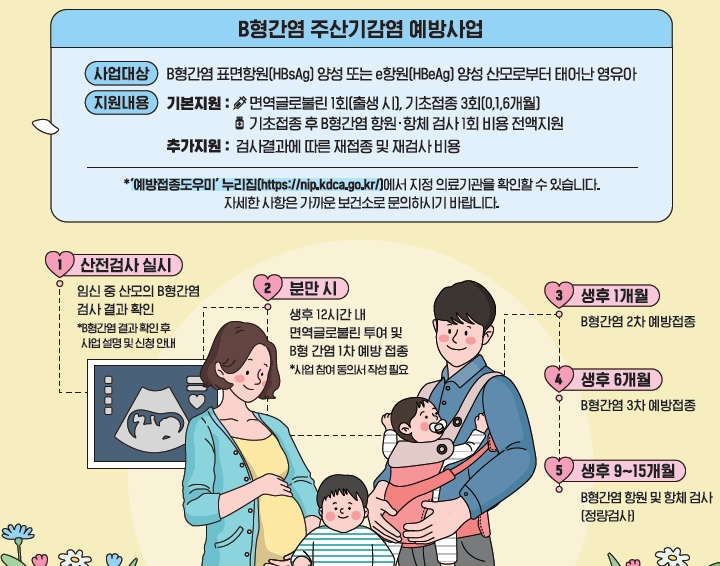 B형간염 주산기감염 예방사업

사업대상 B형간염 표면항원(HBsAg) 양성 또는 e항원(HBeAg) 양성 산모로부터 태어난 영유아

지원내용 기본지원 : 면역글로불린 1회(출생 시), 기초접종 3회(0,1,6개월)
기초접종 후 B형간염 항원·항체 검사 1회 비용 전액지원
추가지원 : 검사결과에 따른 재접종 및 재검사 비용

*'예방접종도우미' 누리집(https://nip.kdca.go.kr/)에서 지정 의료기관을 확인할 수 있습니다.
자세한 사항은 가까운 보건소로 문의하시기 바랍니다.

1 산전검사 실시
임신 중 산모의 B형간염 검사 결과 확인
*B형간염 결과 확인 후 사업 설명 및 신청 안내

2 분만 시
생후 12시간 내 면역글로불린 투여 및 B형 간염 1차 예방 접종
*사업 참여 동의서 작성 필요

3 생후 1개월
B형간염 2차 예방접종

4 생후 6개월
B형간염 3차 예방접종

5 생후 9~15개월
B형간염 항원 및 항체 검사 (정량검사)